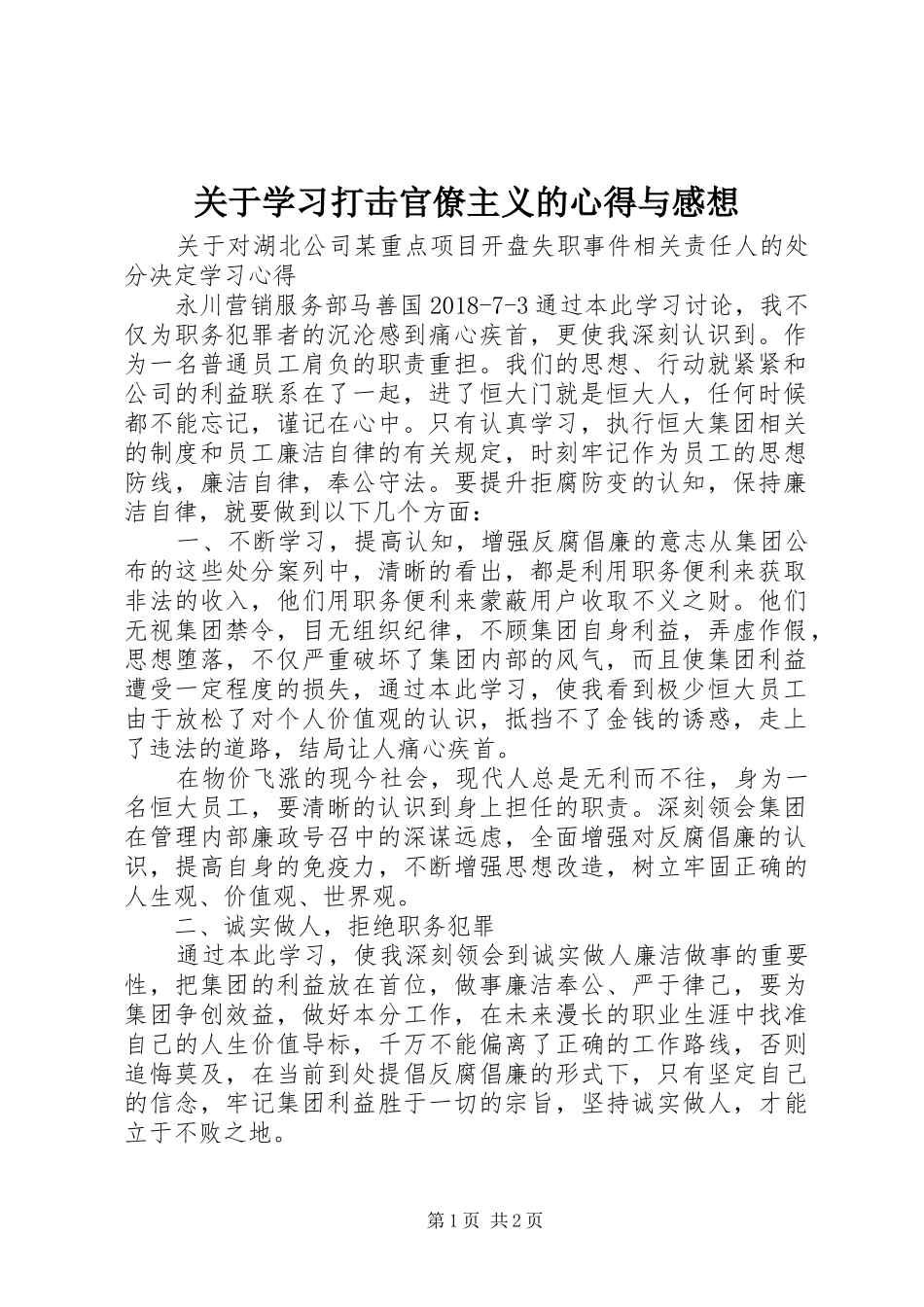 关于学习打击官僚主义的心得与感想

关于对湖北公司某重点项目开盘失职事件相关责任人的处分决定学习心得

永川营销服务部马善国 2018-7-3 通过本此学习讨论，我不仅为职务犯罪者的沉沦感到痛心疾首，更使我深刻认识到。作为一名普通员工肩负的职责重担。我们的思想、行动就紧紧和公司的利益联系在了一起，进了恒大门就是恒大人，任何时候都不能忘记，谨记在心中。只有认真学习，执行恒大集团相关的制度和员工廉洁自律的有关规定，时刻牢记作为员工的思想防线，廉洁自律，奉公守法。要提升拒腐防变的认知，保持廉洁自律，就要做到以下几个方面：

一、不断学习，提高认知，增强反腐倡廉的意志从集团公布的这些处分案列中，清晰的看出，都是利用职务便利来获取非法的收入，他们用职务便利来蒙蔽用户收取不义之财。他们无视集团禁令，目无组织纪律，不顾集团自身利益，弄虚作假，思想堕落，不仅严重破坏了集团内部的风气，而且使集团利益遭受一定程度的损失，通过本此学习，使我看到极少恒大员工由于放松了对个人价值观的认识，抵挡不了金钱的诱惑，走上了违法的道路，结局让人痛心疾首。

在物价飞涨的现今社会，现代人总是无利而不往，身为一名恒大员工，要清晰的认识到身上担任的职责。深刻领会集团在管理内部廉政号召中的深谋远虑，全面增强对反腐倡廉的认识，提高自身的免疫力，不断增强思想改造，树立牢固正确的人生观、价值观、世界观。

二、诚实做人，拒绝职务犯罪

通过本此学习，使我深刻领会到诚实做人廉洁做事的重要性，把集团的利益放在首位，做事廉洁奉公、严于律己，要为集团争创效益，做好本分工作，在未来漫长的职业生涯中找准自己的人生价值导标，千万不能偏离了正确的工作路线，否则追悔莫及，在当前到处提倡反腐倡廉的形式下，只有坚定自己的信念，牢记集团利益胜于一切的宗旨，坚持诚实做人，才能立于不败之地。

第 1 页 共 2 页